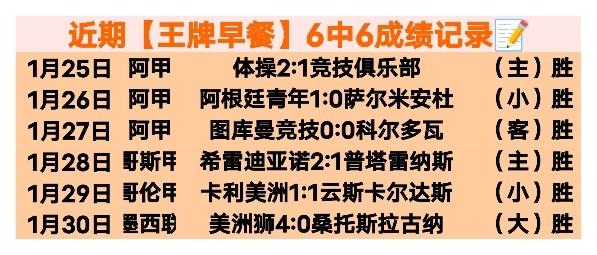 近期【王牌早餐】6中6成绩记录

| 1月25日 | 阿甲 | 体操2:1竞技俱乐部 | （主）胜 |
|---|---|---|---|
| 1月26日 | 阿甲 | 阿根廷青年1:0萨尔米安杜 | （小）胜 |
| 1月27日 | 阿甲 | 图库曼竞技0:0科尔多瓦 | （客）胜 |
| 1月28日 | 哥斯甲 | 希雷迪亚诺2:1普塔雷纳斯 | （主）胜 |
| 1月29日 | 哥伦甲 | 卡利美洲1:1云斯卡尔达斯 | （小）胜 |
| 1月30日 | 墨西联 | 美洲狮4:0桑托斯拉古纳 | （大）胜 |